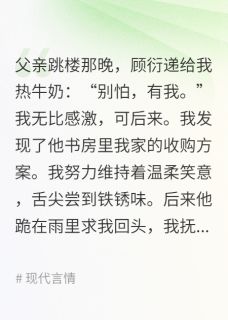 父亲跳楼那晚，顾衍递给我热牛奶：“别怕，有我。”我无比感激，可后来。我发现了他书房里我家的收购方案。我努力维持着温柔笑意，舌尖尝到铁锈味。后来他跪在雨里求我回头，我抚...

# 现代言情